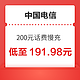 中国电信

200元话费慢充

低至 191.98元